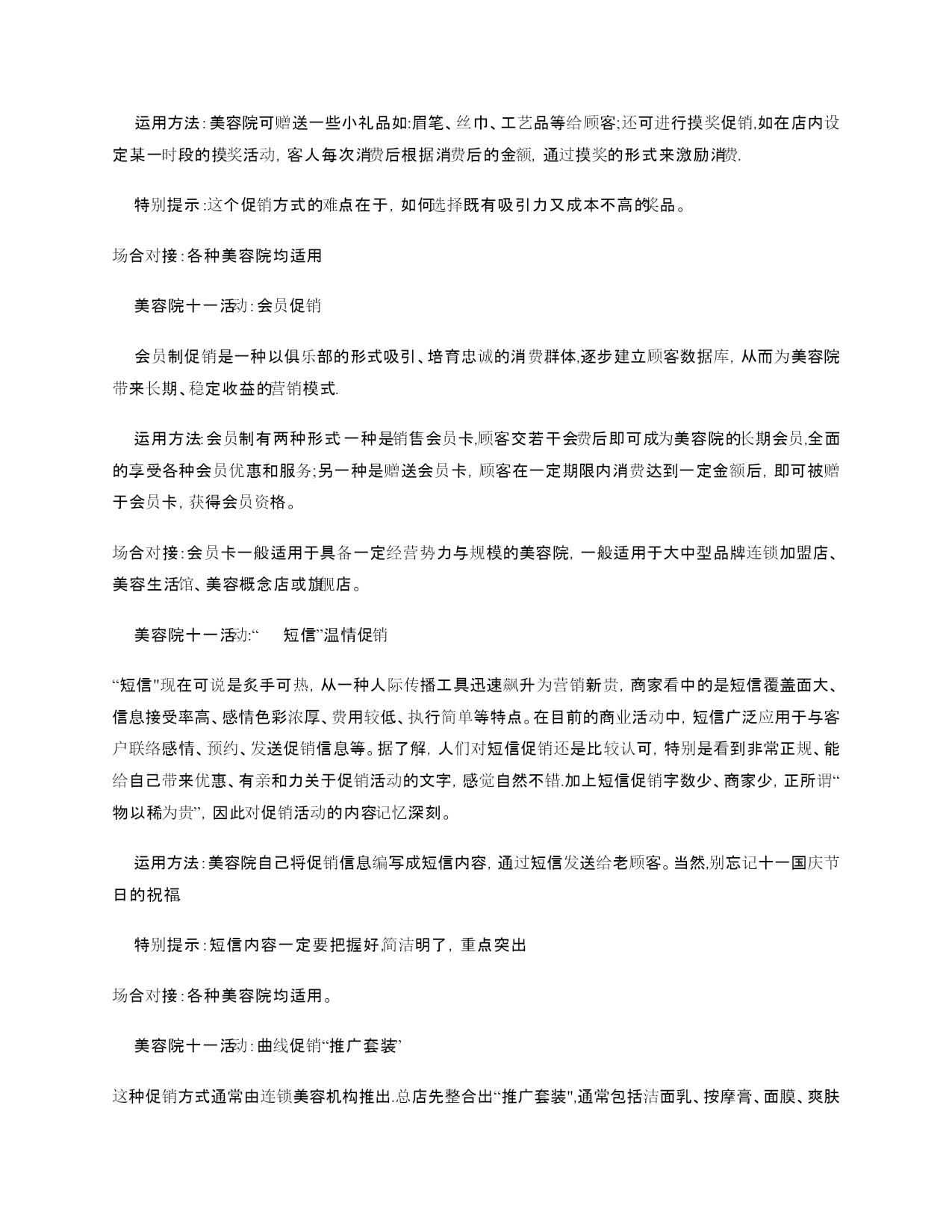 运用方法:美容院可赠送一些小礼品如:眉笔、丝巾、工艺品等给顾客;还可进行摸奖促销,如在店内设定某一时段的摸奖活动,客人每次消费后根据消费后的金额,通过摸奖的形式来激励消费.

特别提示:这个促销方式的难点在于,如何选择既有吸引力又成本不高的奖品。

场合对接:各种美容院均适用

美容院十一活动:会员促销

会员制促销是一种以俱乐部的形式吸引、培育忠诚的消费群体,逐步建立顾客数据库,从而为美容院带来长期、稳定收益的营销模式.

运用方法:会员制有两种形式一种是销售会员卡,顾客交若干会费后即可成为美容院的长期会员,全面的享受各种会员优惠和服务;另一种是赠送会员卡,顾客在一定期限内消费达到一定金额后,即可被赠于会员卡,获得会员资格。

场合对接:会员卡一般适用于具备一定经营势力与规模的美容院,一般适用于大中型品牌连锁加盟店、美容生活馆、美容概念店或旗舰店。

美容院十一活动:“ 短信”温情促销

“短信"现在可说是炙手可热,从一种人际传播工具迅速飙升为营销新贵,商家看中的是短信覆盖面大、信息接受率高、感情色彩浓厚、费用较低、执行简单等特点。在目前的商业活动中,短信广泛应用于与客户联络感情、预约、发送促销信息等。据了解,人们对短信促销还是比较认可,特别是看到非常正规、能给自己带来优惠、有亲和力关于促销活动的文字,感觉自然不错.加上短信促销字数少、商家少,正所谓“物以稀为贵”,因此对促销活动的内容记忆深刻。

运用方法:美容院自己将促销信息编写成短信内容,通过短信发送给老顾客。当然,别忘记十一国庆节日的祝福

特别提示:短信内容一定要把握好,简洁明了,重点突出

场合对接:各种美容院均适用。

美容院十一活动:曲线促销“推广套装”

这种促销方式通常由连锁美容机构推出.总店先整合出“推广套装",通常包括洁面乳、按摩膏、面膜、爽肤